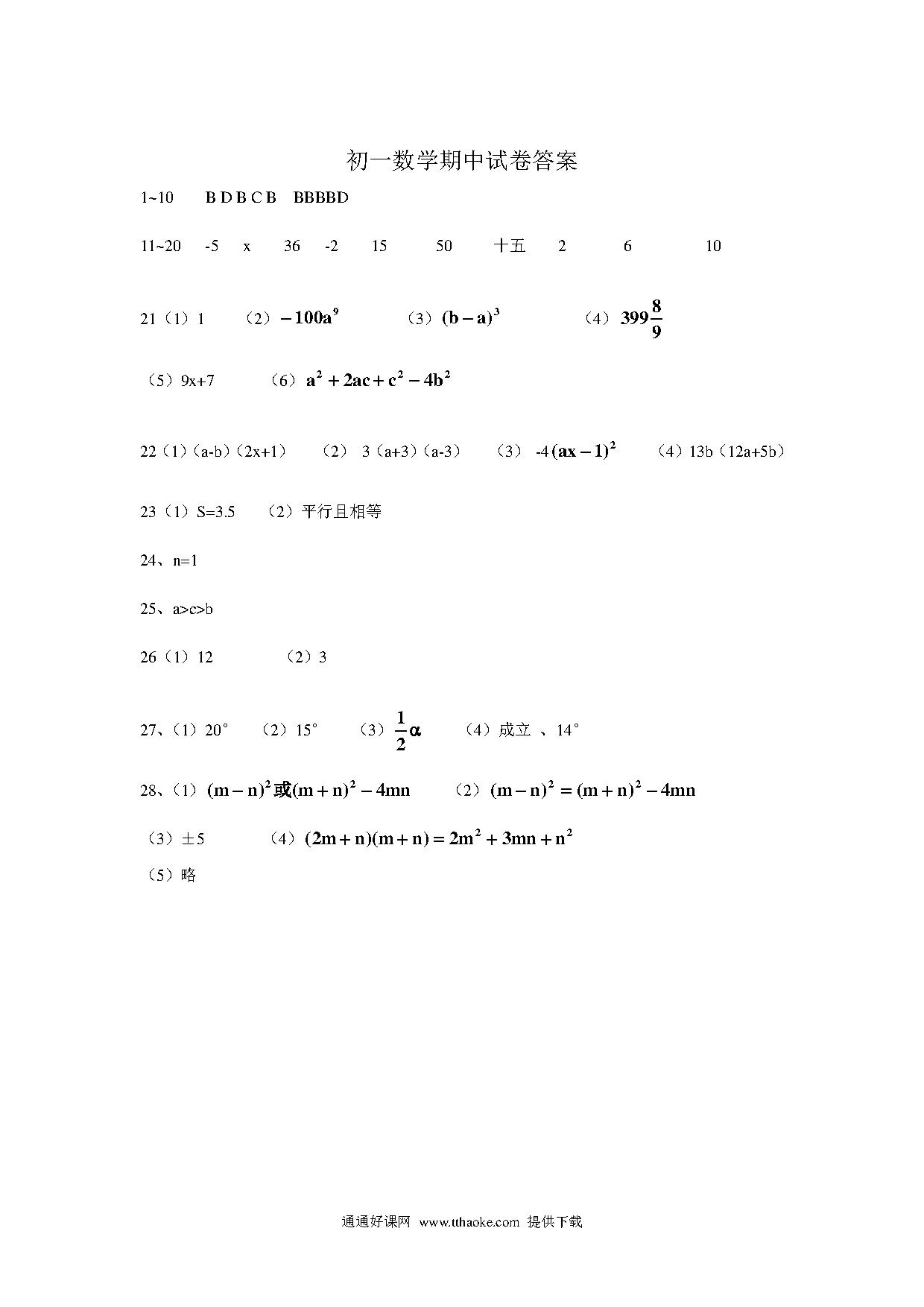 初一数学期中试卷答案

1~10 B D B C B BBBBD

11~20 -5 x 36 -2 15 50 十五 2 6 10

21（1）1 （2）$-100a^9$ （3）$(b-a)^3$ （4）$399\frac{8}{9}$

（5）9x+7 （6）$a^2+2ac+c^2-4b^2$

22（1）（a-b）（2x+1） （2） 3（a+3）（a-3） （3） -4$(ax-1)^2$ （4）13b（12a+5b）

23（1）S=3.5 （2）平行且相等

24、n=1

25、a>c>b

26（1）12 （2）3

27、（1）20° （2）15° （3）$\frac{1}{2}\alpha$ （4）成立 、14°

28、（1）$(m-n)^2$或$(m+n)^2-4mn$ （2）$(m-n)^2=(m+n)^2-4mn$

（3）±5 （4）$(2m+n)(m+n)=2m^2+3mn+n^2$

（5）略

通通好课网 www.tthaoke.com 提供下载